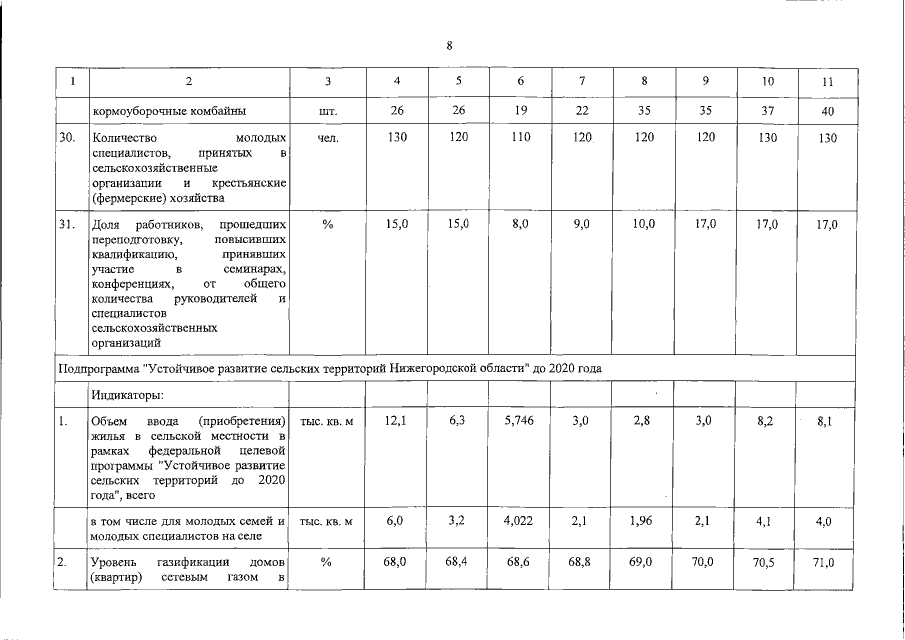 8

| 1 | 2 | 3 | 4 | 5 | 6 | 7 | 8 | 9 | 10 | 11 |
|---|---|---|---|---|---|---|---|---|---|---|
| | кормоуборочные комбайны | шт. | 26 | 26 | 19 | 22 | 35 | 35 | 37 | 40 |
| 30. | Количество молодых специалистов, принятых в сельскохозяйственные организации и крестьянские (фермерские) хозяйства | чел. | 130 | 120 | 110 | 120 | 120 | 120 | 130 | 130 |
| 31. | Доля работников, прошедших переподготовку, повысивших квалификацию, принявших участие в семинарах, конференциях, от общего количества руководителей и специалистов сельскохозяйственных организаций | % | 15,0 | 15,0 | 8,0 | 9,0 | 10,0 | 17,0 | 17,0 | 17,0 |
| Подпрограмма "Устойчивое развитие сельских территорий Нижегородской области" до 2020 года | | | | | | | | | | |
| | Индикаторы: | | | | | | | | | |
| 1. | Объем ввода (приобретения) жилья в сельской местности в рамках федеральной целевой программы "Устойчивое развитие сельских территорий до 2020 года", всего | тыс. кв. м | 12,1 | 6,3 | 5,746 | 3,0 | 2,8 | 3,0 | 8,2 | 8,1 |
| | в том числе для молодых семей и молодых специалистов на селе | тыс. кв. м | 6,0 | 3,2 | 4,022 | 2,1 | 1,96 | 2,1 | 4,1 | 4,0 |
| 2. | Уровень газификации домов (квартир) сетевым газом в | % | 68,0 | 68,4 | 68,6 | 68,8 | 69,0 | 70,0 | 70,5 | 71,0 |